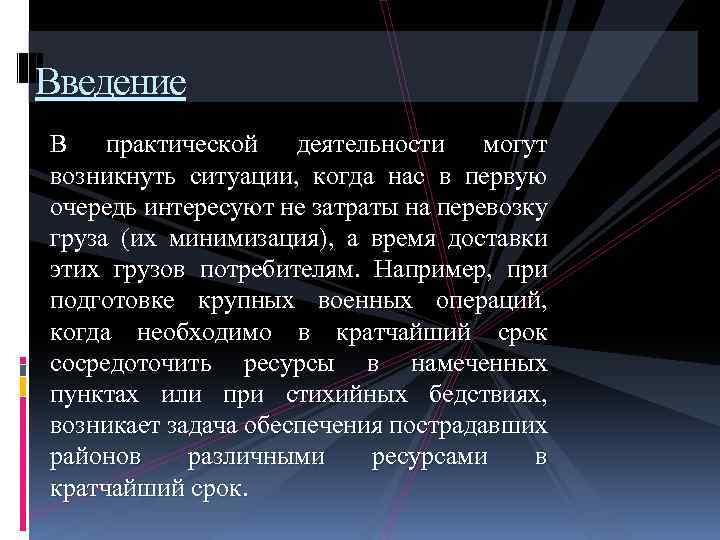 Введение

В практической деятельности могут возникнуть ситуации, когда нас в первую очередь интересуют не затраты на перевозку груза (их минимизация), а время доставки этих грузов потребителям. Например, при подготовке крупных военных операций, когда необходимо в кратчайший срок сосредоточить ресурсы в намеченных пунктах или при стихийных бедствиях, возникает задача обеспечения пострадавших районов различными ресурсами в кратчайший срок.